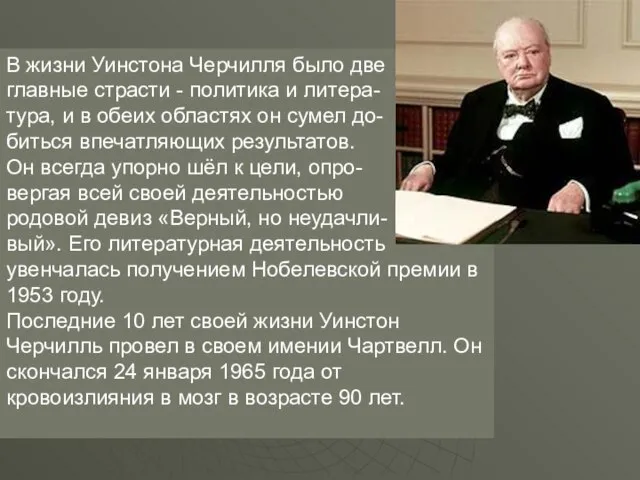 В жизни Уинстона Черчилля было две главные страсти - политика и литература, и в обеих областях он сумел добиться впечатляющих результатов.
Он всегда упорно шёл к цели, опровергая всей своей деятельностью родовой девиз «Верный, но неудачливый». Его литературная деятельность увенчалась получением Нобелевской премии в 1953 году.
Последние 10 лет своей жизни Уинстон Черчилль провел в своем имении Чартвелл. Он скончался 24 января 1965 года от кровоизлияния в мозг в возрасте 90 лет.